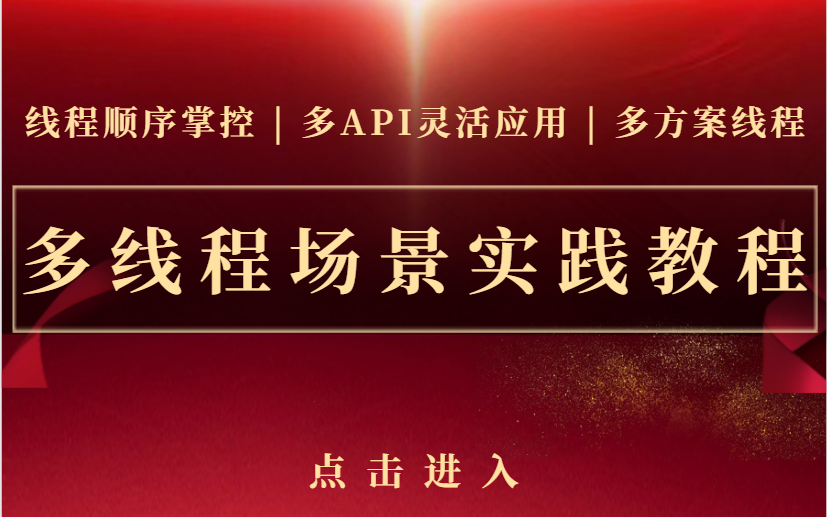 线程顺序掌控 | 多API灵活应用 | 多方案线程

多线程场景实践教程

点击进入